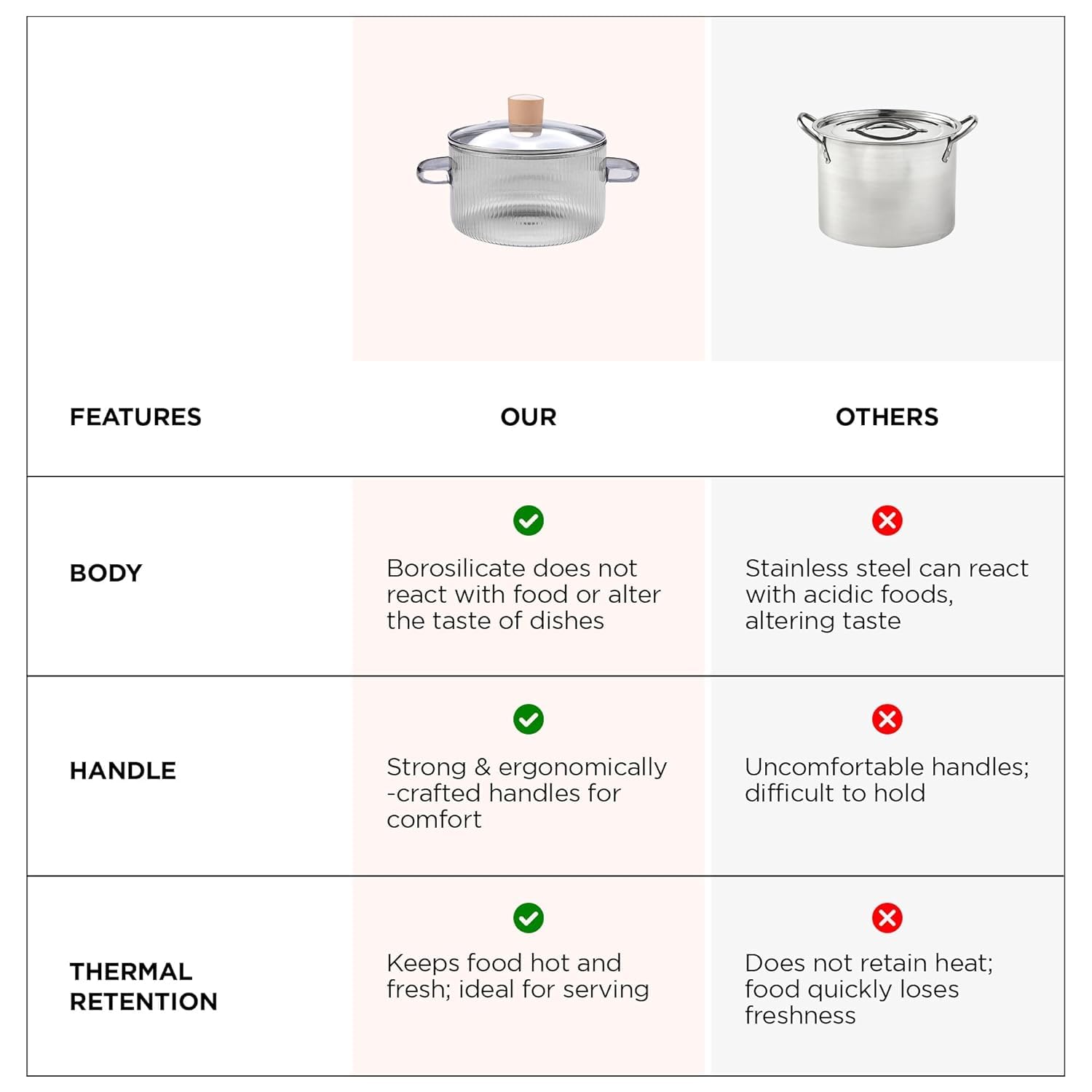 | FEATURES | OUR | OTHERS |
|---|---|---|
| BODY | Borosilicate does not react with food or alter the taste of dishes | Stainless steel can react with acidic foods, altering taste |
| HANDLE | Strong & ergonomically -crafted handles for comfort | Uncomfortable handles; difficult to hold |
| THERMAL RETENTION | Keeps food hot and fresh; ideal for serving | Does not retain heat; food quickly loses freshness |